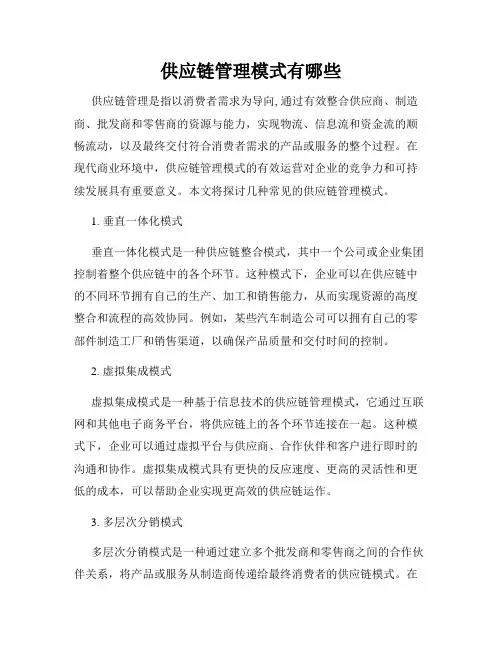 供应链管理模式有哪些

供应链管理是指以消费者需求为导向,通过有效整合供应商、制造商、批发商和零售商的资源与能力，实现物流、信息流和资金流的顺畅流动，以及最终交付符合消费者需求的产品或服务的整个过程。在现代商业环境中，供应链管理模式的有效运营对企业的竞争力和可持续发展具有重要意义。本文将探讨几种常见的供应链管理模式。

1. 垂直一体化模式

垂直一体化模式是一种供应链整合模式，其中一个公司或企业集团控制着整个供应链中的各个环节。这种模式下，企业可以在供应链中的不同环节拥有自己的生产、加工和销售能力，从而实现资源的高度整合和流程的高效协同。例如，某些汽车制造公司可以拥有自己的零部件制造工厂和销售渠道，以确保产品质量和交付时间的控制。

2. 虚拟集成模式

虚拟集成模式是一种基于信息技术的供应链管理模式，它通过互联网和其他电子商务平台，将供应链上的各个环节连接在一起。这种模式下，企业可以通过虚拟平台与供应商、合作伙伴和客户进行即时的沟通和协作。虚拟集成模式具有更快的反应速度、更高的灵活性和更低的成本，可以帮助企业实现更高效的供应链运作。

3. 多层次分销模式

多层次分销模式是一种通过建立多个批发商和零售商之间的合作伙伴关系，将产品或服务从制造商传递给最终消费者的供应链模式。在